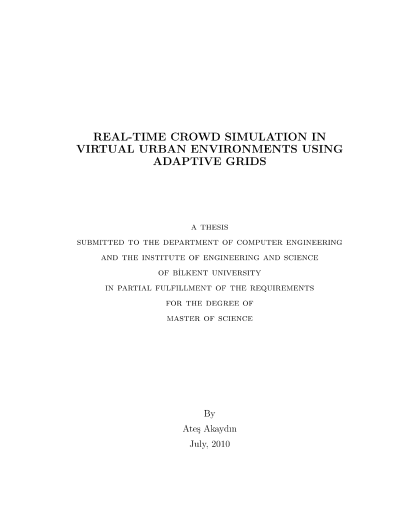 REAL-TIME CROWD SIMULATION IN VIRTUAL URBAN ENVIRONMENTS USING ADAPTIVE GRIDS

A THESIS
SUBMITTED TO THE DEPARTMENT OF COMPUTER ENGINEERING
AND THE INSTITUTE OF ENGINEERING AND SCIENCE
OF BİLKENT UNIVERSITY
IN PARTIAL FULFILLMENT OF THE REQUIREMENTS
FOR THE DEGREE OF
MASTER OF SCIENCE

By
Ateş Akaydın
July, 2010